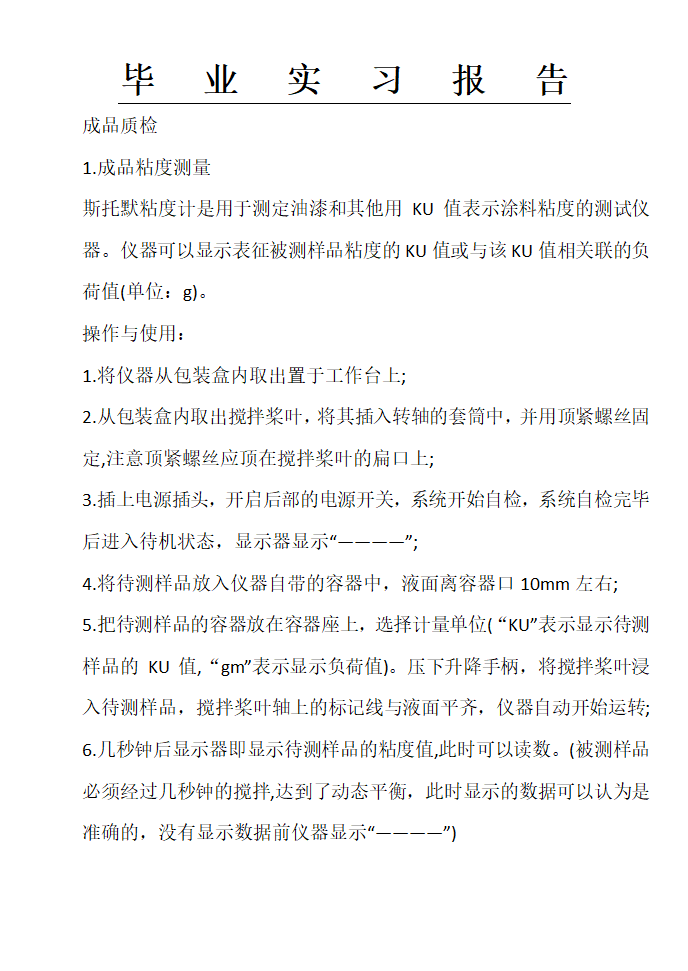 毕 业 实 习 报 告

成品质检

1.成品粘度测量

斯托默粘度计是用于测定油漆和其他用 KU 值表示涂料粘度的测试仪器。仪器可以显示表征被测样品粘度的 KU 值或与该 KU 值相关联的负荷值(单位：g)。

操作与使用：

1.将仪器从包装盒内取出置于工作台上;

2.从包装盒内取出搅拌桨叶，将其插入转轴的套筒中，并用顶紧螺丝固定,注意顶紧螺丝应顶在搅拌桨叶的扁口上;

3.插上电源插头，开启后部的电源开关，系统开始自检，系统自检完毕后进入待机状态，显示器显示“————”;

4.将待测样品放入仪器自带的容器中，液面离容器口 10mm 左右;

5.把待测样品的容器放在容器座上，选择计量单位( “KU”表示显示待测样品的 KU 值, “gm”表示显示负荷值)。压下升降手柄，将搅拌桨叶浸入待测样品，搅拌桨叶轴上的标记线与液面平齐，仪器自动开始运转;

6.几秒钟后显示器即显示待测样品的粘度值,此时可以读数。(被测样品必须经过几秒钟的搅拌,达到了动态平衡，此时显示的数据可以认为是准确的，没有显示数据前仪器显示“————”)